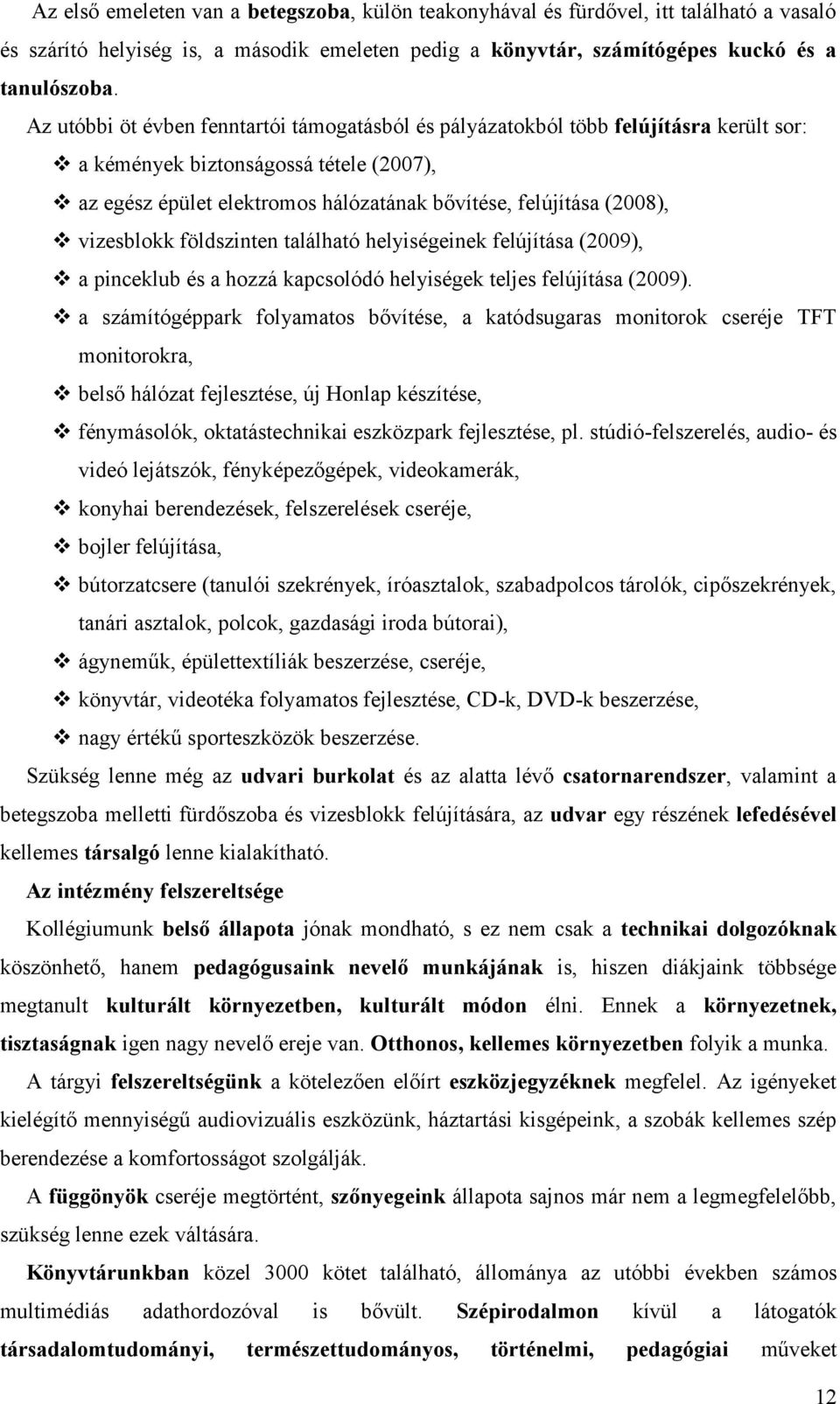 Az első emeleten van a betegszoba, külön teakonyhával és fürdővel, itt található a vasaló és szárító helyiség is, a második emeleten pedig a könyvtár, számítógépes kuckó és a tanulószoba.

Az utóbbi öt évben fenntartói támogatásból és pályázatokból több felújításra került sor:

❖ a kémények biztonságossá tétele (2007),
❖ az egész épület elektromos hálózatának bővítése, felújítása (2008),
❖ vizesblokk földszinten található helyiségeinek felújítása (2009),
❖ a pinceklub és a hozzá kapcsolódó helyiségek teljes felújítása (2009).
❖ a számítógéppark folyamatos bővítése, a katódsugaras monitorok cseréje TFT monitorokra,
❖ belső hálózat fejlesztése, új Honlap készítése,
❖ fénymásolók, oktatástechnikai eszközpark fejlesztése, pl. stúdió-felszerelés, audio- és videó lejátszók, fényképezőgépek, videokamerák,
❖ konyhai berendezések, felszerelések cseréje,
❖ bojler felújítása,
❖ bútorzatcsere (tanulói szekrények, íróasztalok, szabadpolcos tárolók, cipőszekrények, tanári asztalok, polcok, gazdasági iroda bútorai),
❖ ágyneműk, épülettextíliák beszerzése, cseréje,
❖ könyvtár, videotéka folyamatos fejlesztése, CD-k, DVD-k beszerzése,
❖ nagy értékű sporteszközök beszerzése.

Szükség lenne még az udvari burkolat és az alatta lévő csatornarendszer, valamint a betegszoba melletti fürdőszoba és vizesblokk felújítására, az udvar egy részének lefedésével kellemes társalgó lenne kialakítható.

Az intézmény felszereltsége

Kollégiumunk belső állapota jónak mondható, s ez nem csak a technikai dolgozóknak köszönhető, hanem pedagógusaink nevelő munkájának is, hiszen diákjaink többsége megtanult kulturált környezetben, kulturált módon élni. Ennek a környezetnek, tisztaságnak igen nagy nevelő ereje van. Otthonos, kellemes környezetben folyik a munka.

A tárgyi felszereltségünk a kötelezően előírt eszközjegyzéknek megfelel. Az igényeket kielégítő mennyiségű audiovizuális eszközünk, háztartási kisgépeink, a szobák kellemes szép berendezése a komfortosságot szolgálják.

A függönyök cseréje megtörtént, szőnyegeink állapota sajnos már nem a legmegfelelőbb, szükség lenne ezek váltására.

Könyvtárunkban közel 3000 kötet található, állománya az utóbbi években számos multimédiás adathordozóval is bővült. Szépirodalmon kívül a látogatók társadalomtudományi, természettudományos, történelmi, pedagógiai műveket

12